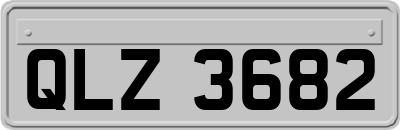 QLZ 3682